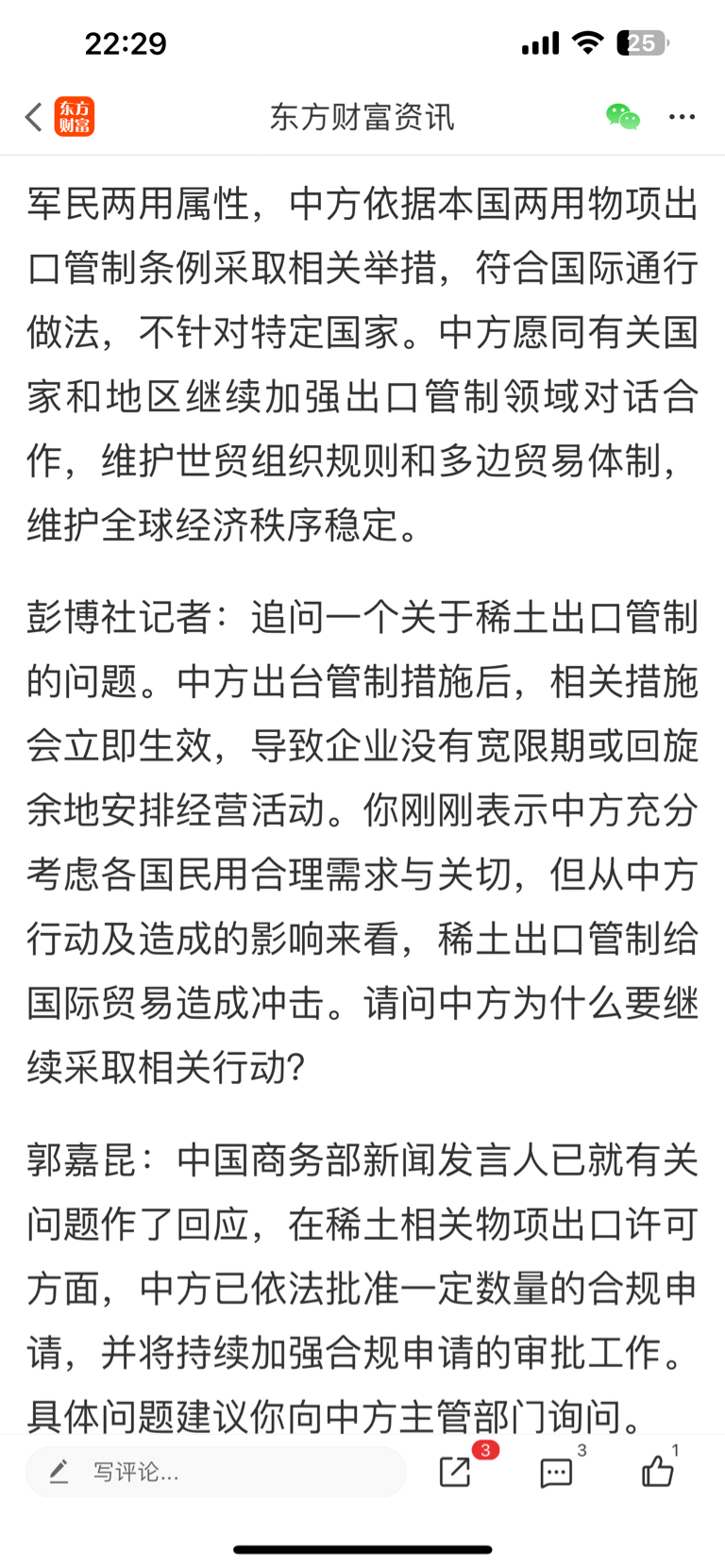 22:29

25

东方财富

东方财富资讯

军民两用属性，中方依据本国两用物项出口管制条例采取相关举措，符合国际通行做法，不针对特定国家。中方愿同有关国家和地区继续加强出口管制领域对话合作，维护世贸组织规则和多边贸易体制，维护全球经济秩序稳定。

彭博社记者：追问一个关于稀土出口管制的问题。中方出台管制措施后，相关措施会立即生效，导致企业没有宽限期或回旋余地安排经营活动。你刚刚表示中方充分考虑各国民用合理需求与关切，但从中方行动及造成的影响来看，稀土出口管制给国际贸易造成冲击。请问中方为什么要继续采取相关行动?

郭嘉昆：中国商务部新闻发言人已就有关问题作了回应，在稀土相关物项出口许可方面，中方已依法批准一定数量的合规申请，并将持续加强合规申请的审批工作。具体问题建议你向中方主管部门询问。

写评论...

3

3

1